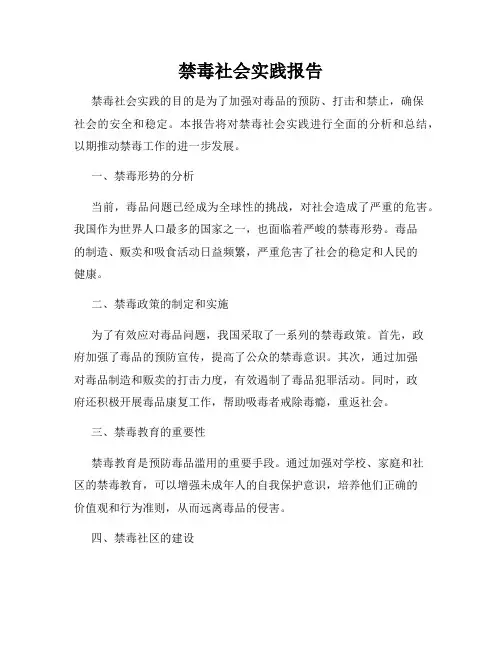 禁毒社会实践报告

禁毒社会实践的目的是为了加强对毒品的预防、打击和禁止，确保社会的安全和稳定。本报告将对禁毒社会实践进行全面的分析和总结，以期推动禁毒工作的进一步发展。

一、禁毒形势的分析

当前，毒品问题已经成为全球性的挑战，对社会造成了严重的危害。我国作为世界人口最多的国家之一，也面临着严峻的禁毒形势。毒品的制造、贩卖和吸食活动日益频繁，严重危害了社会的稳定和人民的健康。

二、禁毒政策的制定和实施

为了有效应对毒品问题，我国采取了一系列的禁毒政策。首先，政府加强了毒品的预防宣传，提高了公众的禁毒意识。其次，通过加强对毒品制造和贩卖的打击力度，有效遏制了毒品犯罪活动。同时，政府还积极开展毒品康复工作，帮助吸毒者戒除毒瘾，重返社会。

三、禁毒教育的重要性

禁毒教育是预防毒品滥用的重要手段。通过加强对学校、家庭和社区的禁毒教育，可以增强未成年人的自我保护意识，培养他们正确的价值观和行为准则，从而远离毒品的侵害。

四、禁毒社区的建设